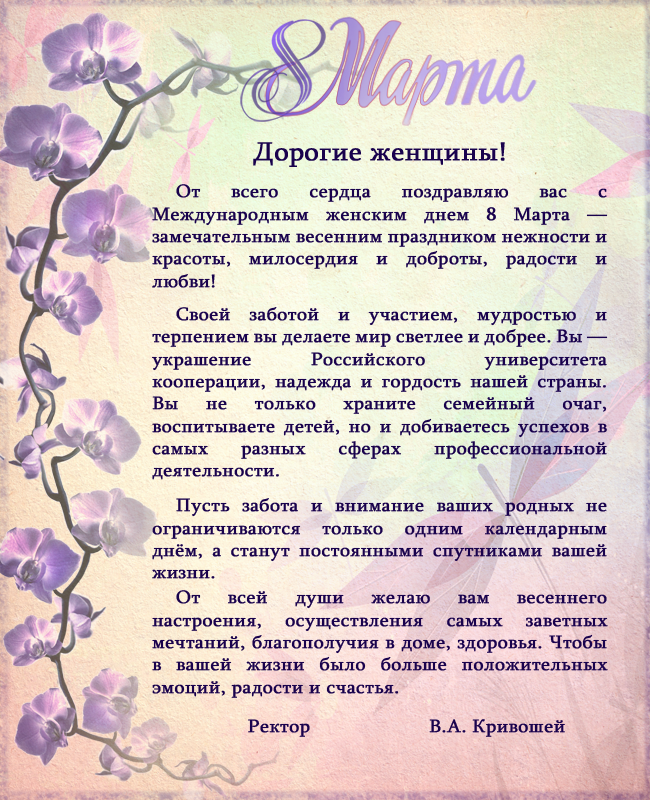 8 Марта

Дорогие женщины!

От всего сердца поздравляю вас с Международным женским днем 8 Марта — замечательным весенним праздником нежности и красоты, милосердия и доброты, радости и любви!

Своей заботой и участием, мудростью и терпением вы делаете мир светлее и добрее. Вы — украшение Российского университета кооперации, надежда и гордость нашей страны. Вы не только храните семейный очаг, воспитываете детей, но и добиваетесь успехов в самых разных сферах профессиональной деятельности.

Пусть забота и внимание ваших родных не ограничиваются только одним календарным днём, а станут постоянными спутниками вашей жизни.

От всей души желаю вам весеннего настроения, осуществления самых заветных мечтаний, благополучия в доме, здоровья. Чтобы в вашей жизни было больше положительных эмоций, радости и счастья.

Ректор В.А. Кривошей